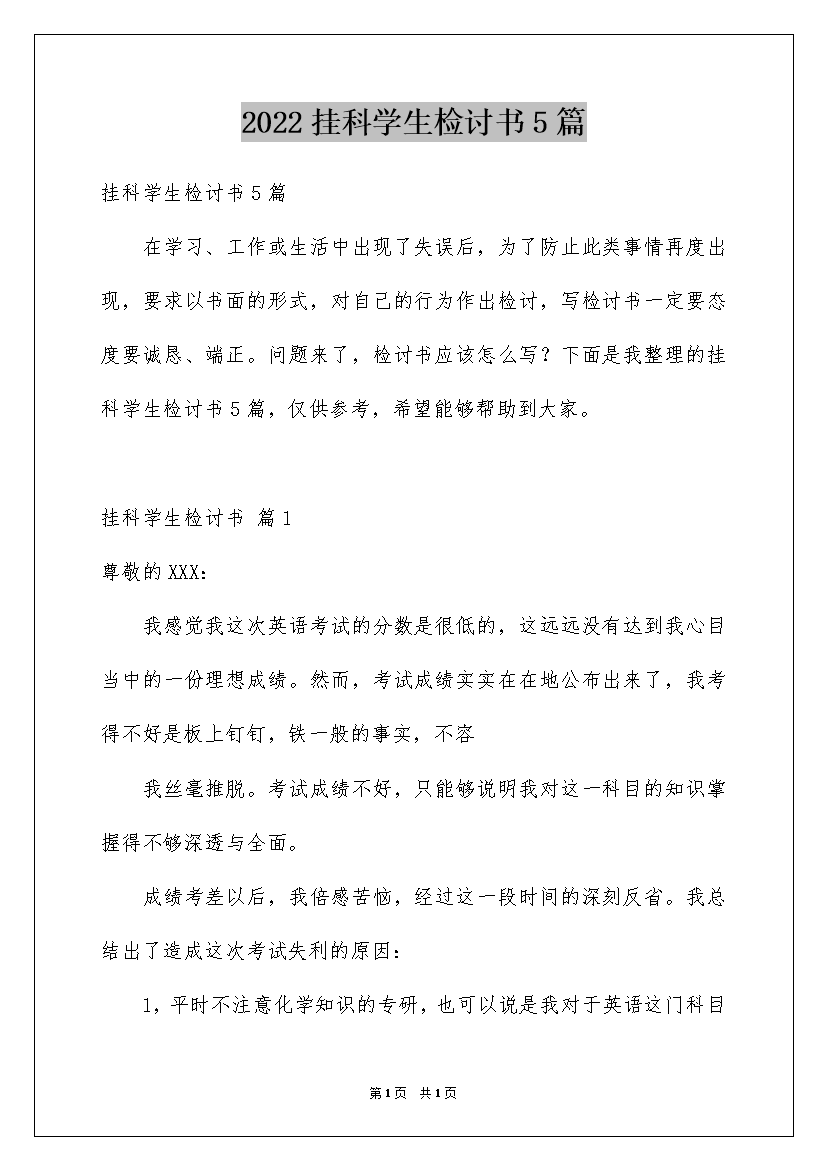 2022挂科学生检讨书5篇

挂科学生检讨书5篇

在学习、工作或生活中出现了失误后，为了防止此类事情再度出现，要求以书面的形式，对自己的行为作出检讨，写检讨书一定要态度要诚恳、端正。问题来了，检讨书应该怎么写？下面是我整理的挂科学生检讨书5篇，仅供参考，希望能够帮助到大家。

挂科学生检讨书 篇1

尊敬的XXX：

我感觉我这次英语考试的分数是很低的，这远远没有达到我心目当中的一份理想成绩。然而，考试成绩实实在在地公布出来了，我考得不好是板上钉钉，铁一般的事实，不容

我丝毫推脱。考试成绩不好，只能够说明我对这一科目的知识掌握得不够深透与全面。

成绩考差以后，我倍感苦恼，经过这一段时间的深刻反省。我总结出了造成这次考试失利的原因：

1，平时不注意化学知识的专研，也可以说是我对于英语这门科目

第1页 共1页